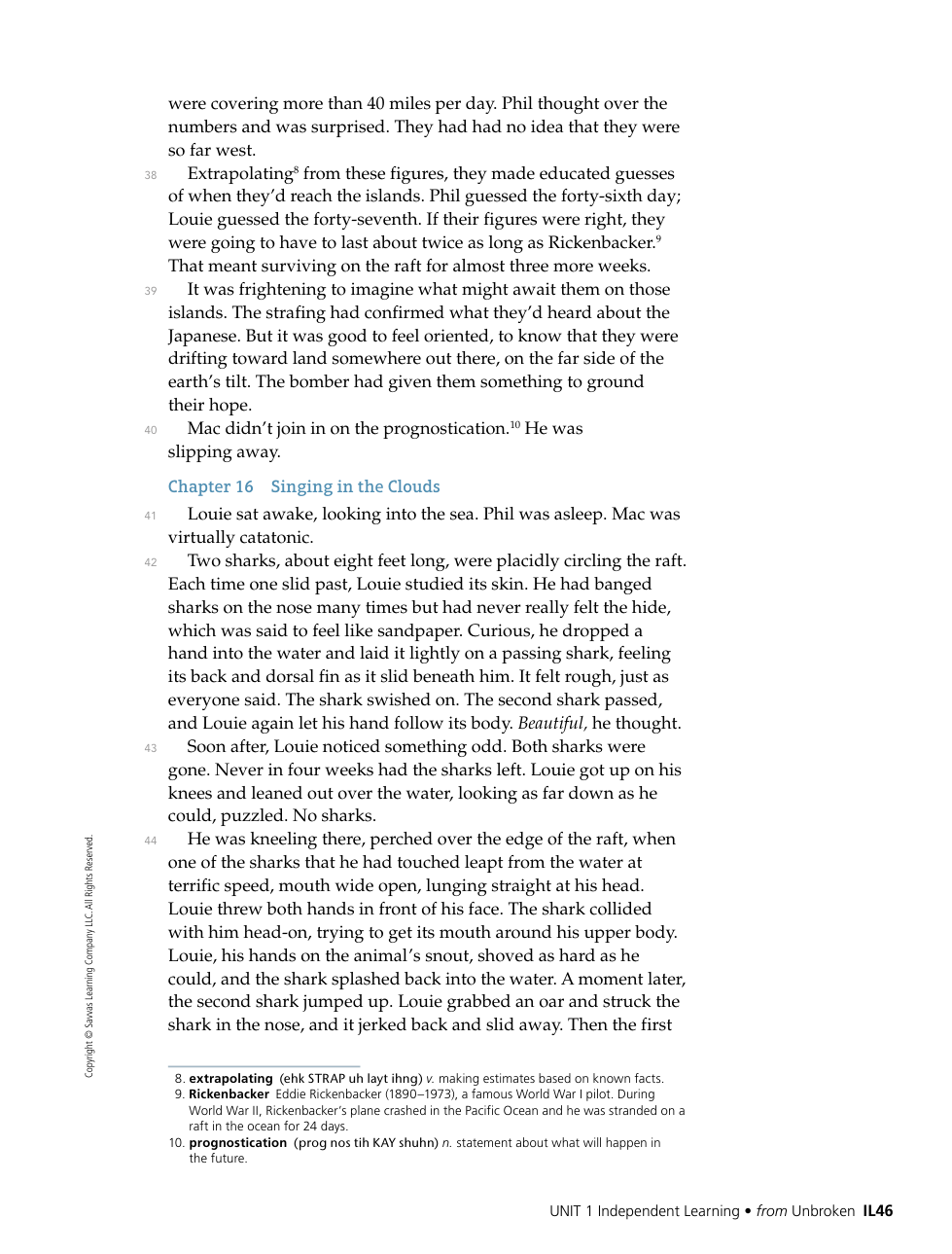 were covering more than 40 miles per day. Phil thought over the numbers and was surprised. They had had no idea that they were so far west.

38 Extrapolating$^8$ from these figures, they made educated guesses of when they'd reach the islands. Phil guessed the forty-sixth day; Louie guessed the forty-seventh. If their figures were right, they were going to have to last about twice as long as Rickenbacker.$^9$ That meant surviving on the raft for almost three more weeks.

39 It was frightening to imagine what might await them on those islands. The strafing had confirmed what they'd heard about the Japanese. But it was good to feel oriented, to know that they were drifting toward land somewhere out there, on the far side of the earth's tilt. The bomber had given them something to ground their hope.

40 Mac didn't join in on the prognostication.$^{10}$ He was slipping away.

Chapter 16 Singing in the Clouds

41 Louie sat awake, looking into the sea. Phil was asleep. Mac was virtually catatonic.

42 Two sharks, about eight feet long, were placidly circling the raft. Each time one slid past, Louie studied its skin. He had banged sharks on the nose many times but had never really felt the hide, which was said to feel like sandpaper. Curious, he dropped a hand into the water and laid it lightly on a passing shark, feeling its back and dorsal fin as it slid beneath him. It felt rough, just as everyone said. The shark swished on. The second shark passed, and Louie again let his hand follow its body. Beautiful, he thought.

43 Soon after, Louie noticed something odd. Both sharks were gone. Never in four weeks had the sharks left. Louie got up on his knees and leaned out over the water, looking as far down as he could, puzzled. No sharks.

44 He was kneeling there, perched over the edge of the raft, when one of the sharks that he had touched leapt from the water at terrific speed, mouth wide open, lunging straight at his head. Louie threw both hands in front of his face. The shark collided with him head-on, trying to get its mouth around his upper body. Louie, his hands on the animal's snout, shoved as hard as he could, and the shark splashed back into the water. A moment later, the second shark jumped up. Louie grabbed an oar and struck the shark in the nose, and it jerked back and slid away. Then the first

Copyright © Savvas Learning Company LLC. All Rights Reserved.

8. extrapolating (ehk STRAP uh layt ihng) v. making estimates based on known facts.
9. Rickenbacker Eddie Rickenbacker (1890–1973), a famous World War I pilot. During World War II, Rickenbacker's plane crashed in the Pacific Ocean and he was stranded on a raft in the ocean for 24 days.
10. prognostication (prog nos tih KAY shuhn) n. statement about what will happen in the future.

UNIT 1 Independent Learning • from Unbroken IL46